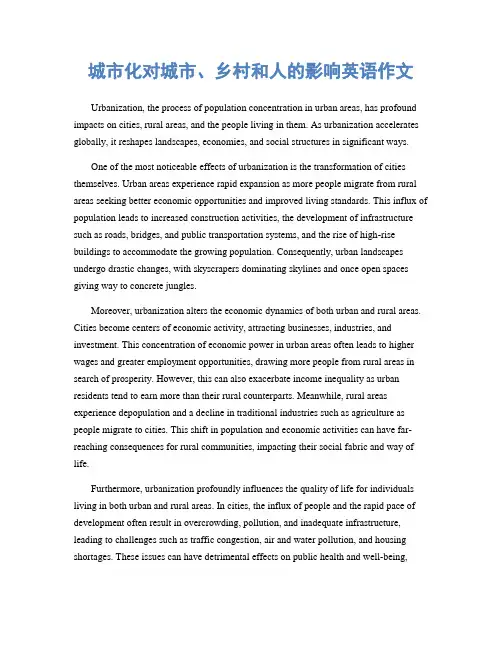 城市化对城市、乡村和人的影响英语作文

Urbanization, the process of population concentration in urban areas, has profound impacts on cities, rural areas, and the people living in them. As urbanization accelerates globally, it reshapes landscapes, economies, and social structures in significant ways.

One of the most noticeable effects of urbanization is the transformation of cities themselves. Urban areas experience rapid expansion as more people migrate from rural areas seeking better economic opportunities and improved living standards. This influx of population leads to increased construction activities, the development of infrastructure such as roads, bridges, and public transportation systems, and the rise of high-rise buildings to accommodate the growing population. Consequently, urban landscapes undergo drastic changes, with skyscrapers dominating skylines and once open spaces giving way to concrete jungles.

Moreover, urbanization alters the economic dynamics of both urban and rural areas. Cities become centers of economic activity, attracting businesses, industries, and investment. This concentration of economic power in urban areas often leads to higher wages and greater employment opportunities, drawing more people from rural areas in search of prosperity. However, this can also exacerbate income inequality as urban residents tend to earn more than their rural counterparts. Meanwhile, rural areas experience depopulation and a decline in traditional industries such as agriculture as people migrate to cities. This shift in population and economic activities can have far-reaching consequences for rural communities, impacting their social fabric and way of life.

Furthermore, urbanization profoundly influences the quality of life for individuals living in both urban and rural areas. In cities, the influx of people and the rapid pace of development often result in overcrowding, pollution, and inadequate infrastructure, leading to challenges such as traffic congestion, air and water pollution, and housing shortages. These issues can have detrimental effects on public health and well-being,